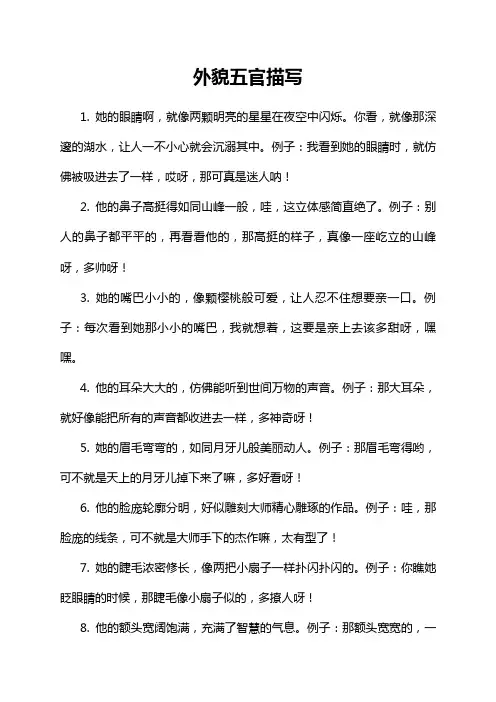 外貌五官描写

1. 她的眼睛啊，就像两颗明亮的星星在夜空中闪烁。你看，就像那深邃的湖水，让人一不小心就会沉溺其中。例子：我看到她的眼睛时，就仿佛被吸进去了一样，哎呀，那可真是迷人呐！

2. 他的鼻子高挺得如同山峰一般，哇，这立体感简直绝了。例子：别人的鼻子都平平的，再看看他的，那高挺的样子，真像一座屹立的山峰呀，多帅呀！

3. 她的嘴巴小小的，像颗樱桃般可爱，让人忍不住想要亲一口。例子：每次看到她那小小的嘴巴，我就想着，这要是亲上去该多甜呀，嘿嘿。

4. 他的耳朵大大的，仿佛能听到世间万物的声音。例子：那大耳朵，就好像能把所有的声音都收进去一样，多神奇呀！

5. 她的眉毛弯弯的，如同月牙儿般美丽动人。例子：那眉毛弯得哟，可不就是天上的月牙儿掉下来了嘛，多好看呀！

6. 他的脸庞轮廓分明，好似雕刻大师精心雕琢的作品。例子：哇，那脸庞的线条，可不就是大师手下的杰作嘛，太有型了！

7. 她的睫毛浓密修长，像两把小扇子一样扑闪扑闪的。例子：你瞧她眨眼睛的时候，那睫毛像小扇子似的，多撩人呀！

8. 他的额头宽阔饱满，充满了智慧的气息。例子：那额头宽宽的，一